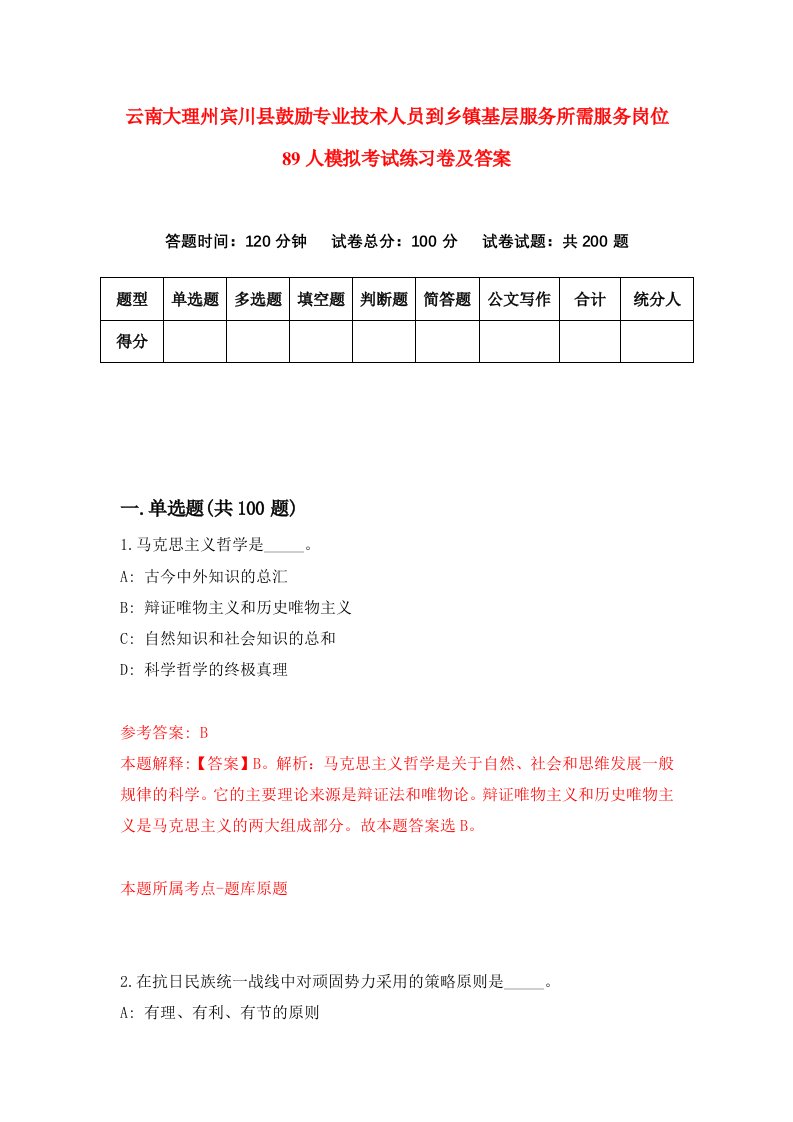 云南大理州宾川县鼓励专业技术人员到乡镇基层服务所需服务岗位89人模拟考试练习卷及答案

答题时间：120分钟　试卷总分：100分　试卷试题：共200题

| 题型 | 单选题 | 多选题 | 填空题 | 判断题 | 简答题 | 公文写作 | 合计 | 统分人 |
|---|---|---|---|---|---|---|---|---|
| 得分 | | | | | | | | |

一.单选题(共100题)

1.马克思主义哲学是_____。
A: 古今中外知识的总汇
B: 辩证唯物主义和历史唯物主义
C: 自然知识和社会知识的总和
D: 科学哲学的终极真理

参考答案: B
本题解释:【答案】B。解析：马克思主义哲学是关于自然、社会和思维发展一般规律的科学。它的主要理论来源是辩证法和唯物论。辩证唯物主义和历史唯物主义是马克思主义的两大组成部分。故本题答案选B。

本题所属考点-题库原题

2.在抗日民族统一战线中对顽固势力采用的策略原则是_____。
A: 有理、有利、有节的原则